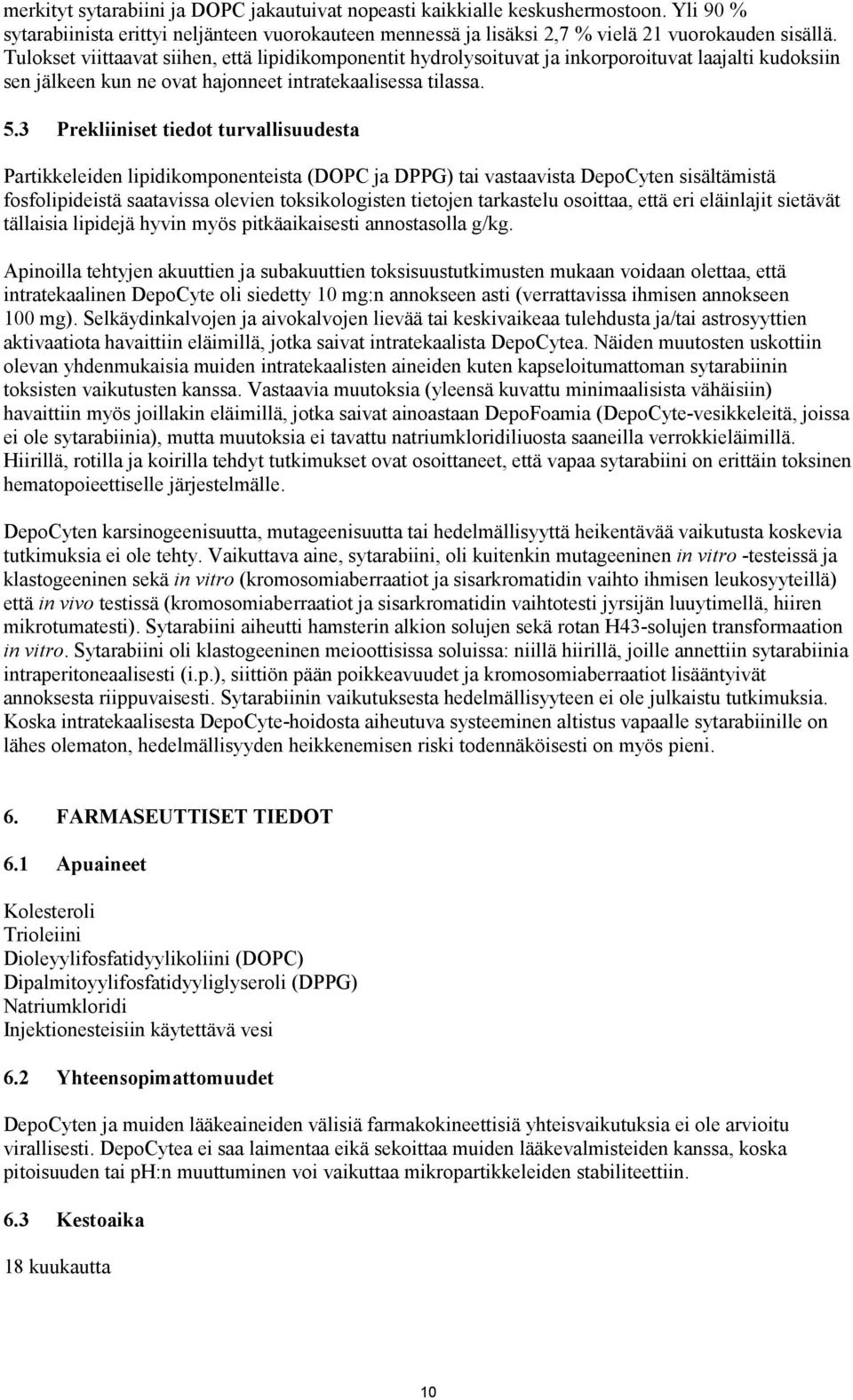 merkityt sytarabiini ja DOPC jakautuivat nopeasti kaikkialle keskushermostoon. Yli 90 % sytarabiinista erittyi neljänteen vuorokauteen mennessä ja lisäksi 2,7 % vielä 21 vuorokauden sisällä. Tulokset viittaavat siihen, että lipidikomponentit hydrolysoituvat ja inkorporoituvat laajalti kudoksiin sen jälkeen kun ne ovat hajonneet intratekaalisessa tilassa.

5.3 Prekliiniset tiedot turvallisuudesta

Partikkeleiden lipidikomponenteista (DOPC ja DPPG) tai vastaavista DepoCyten sisältämistä fosfolipideistä saatavissa olevien toksikologisten tietojen tarkastelu osoittaa, että eri eläinlajit sietävät tällaisia lipidejä hyvin myös pitkäaikaisesti annostasolla g/kg.

Apinoilla tehtyjen akuuttien ja subakuuttien toksisuustutkimusten mukaan voidaan olettaa, että intratekaalinen DepoCyte oli siedetty 10 mg:n annokseen asti (verrattavissa ihmisen annokseen 100 mg). Selkäydinkalvojen ja aivokalvojen lievää tai keskivaikeaa tulehdusta ja/tai astrosyyttien aktivaatiota havaittiin eläimillä, jotka saivat intratekaalista DepoCytea. Näiden muutosten uskottiin olevan yhdenmukaisia muiden intratekaalisten aineiden kuten kapseloitumattoman sytarabiinin toksisten vaikutusten kanssa. Vastaavia muutoksia (yleensä kuvattu minimaalisista vähäisiin) havaittiin myös joillakin eläimillä, jotka saivat ainoastaan DepoFoamia (DepoCyte-vesikkeleitä, joissa ei ole sytarabiinia), mutta muutoksia ei tavattu natriumkloridiliuosta saaneilla verrokkieläimillä. Hiirillä, rotilla ja koirilla tehdyt tutkimukset ovat osoittaneet, että vapaa sytarabiini on erittäin toksinen hematopoieettiselle järjestelmälle.

DepoCyten karsinogeenisuutta, mutageenisuutta tai hedelmällisyyttä heikentävää vaikutusta koskevia tutkimuksia ei ole tehty. Vaikuttava aine, sytarabiini, oli kuitenkin mutageeninen in vitro -testeissä ja klastogeeninen sekä in vitro (kromosomiaberraatiot ja sisarkromatidin vaihto ihmisen leukosyyteillä) että in vivo testissä (kromosomiaberraatiot ja sisarkromatidin vaihtotesti jyrsijän luuytimellä, hiiren mikrotumatesti). Sytarabiini aiheutti hamsterin alkion solujen sekä rotan H43-solujen transformaation in vitro. Sytarabiini oli klastogeeninen meioottisissa soluissa: niillä hiirillä, joille annettiin sytarabiinia intraperitoneaalisesti (i.p.), siittiön pään poikkeavuudet ja kromosomiaberraatiot lisääntyivät annoksesta riippuvaisesti. Sytarabiinin vaikutuksesta hedelmällisyyteen ei ole julkaistu tutkimuksia. Koska intratekaalisesta DepoCyte-hoidosta aiheutuva systeeminen altistus vapaalle sytarabiinille on lähes olematon, hedelmällisyyden heikkenemisen riski todennäköisesti on myös pieni.

6. FARMASEUTTISET TIEDOT

6.1 Apuaineet

Kolesteroli
Trioleiini
Dioleyylifosfatidyylikoliini (DOPC)
Dipalmitoyylifosfatidyyliglyseroli (DPPG)
Natriumkloridi
Injektionesteisiin käytettävä vesi

6.2 Yhteensopimattomuudet

DepoCyten ja muiden lääkeaineiden välisiä farmakokineettisiä yhteisvaikutuksia ei ole arvioitu virallisesti. DepoCytea ei saa laimentaa eikä sekoittaa muiden lääkevalmisteiden kanssa, koska pitoisuuden tai pH:n muuttuminen voi vaikuttaa mikropartikkeleiden stabiliteettiin.

6.3 Kestoaika

18 kuukautta

10